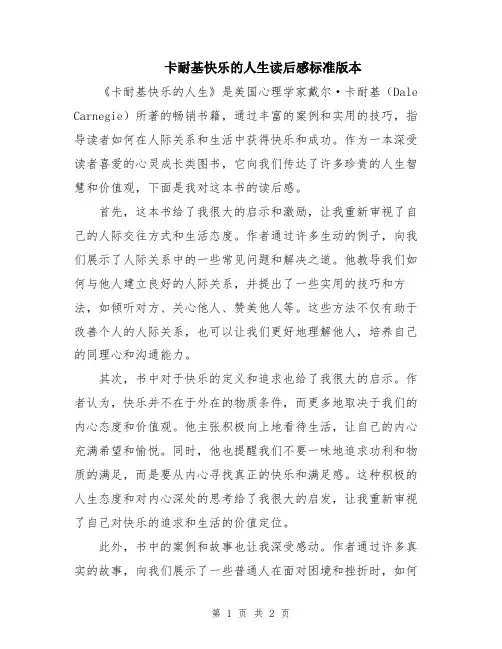 卡耐基快乐的人生读后感标准版本

《卡耐基快乐的人生》是美国心理学家戴尔·卡耐基（Dale Carnegie）所著的畅销书籍，通过丰富的案例和实用的技巧，指导读者如何在人际关系和生活中获得快乐和成功。作为一本深受读者喜爱的心灵成长类图书，它向我们传达了许多珍贵的人生智慧和价值观，下面是我对这本书的读后感。

首先，这本书给了我很大的启示和激励，让我重新审视了自己的人际交往方式和生活态度。作者通过许多生动的例子，向我们展示了人际关系中的一些常见问题和解决之道。他教导我们如何与他人建立良好的人际关系，并提出了一些实用的技巧和方法，如倾听对方、关心他人、赞美他人等。这些方法不仅有助于改善个人的人际关系，也可以让我们更好地理解他人，培养自己的同理心和沟通能力。

其次，书中对于快乐的定义和追求也给了我很大的启示。作者认为，快乐并不在于外在的物质条件，而更多地取决于我们的内心态度和价值观。他主张积极向上地看待生活，让自己的内心充满希望和愉悦。同时，他也提醒我们不要一味地追求功利和物质的满足，而是要从内心寻找真正的快乐和满足感。这种积极的人生态度和对内心深处的思考给了我很大的启发，让我重新审视了自己对快乐的追求和生活的价值定位。

此外，书中的案例和故事也让我深受感动。作者通过许多真实的故事，向我们展示了一些普通人在面对困境和挫折时，如何

第 1 页 共 2 页